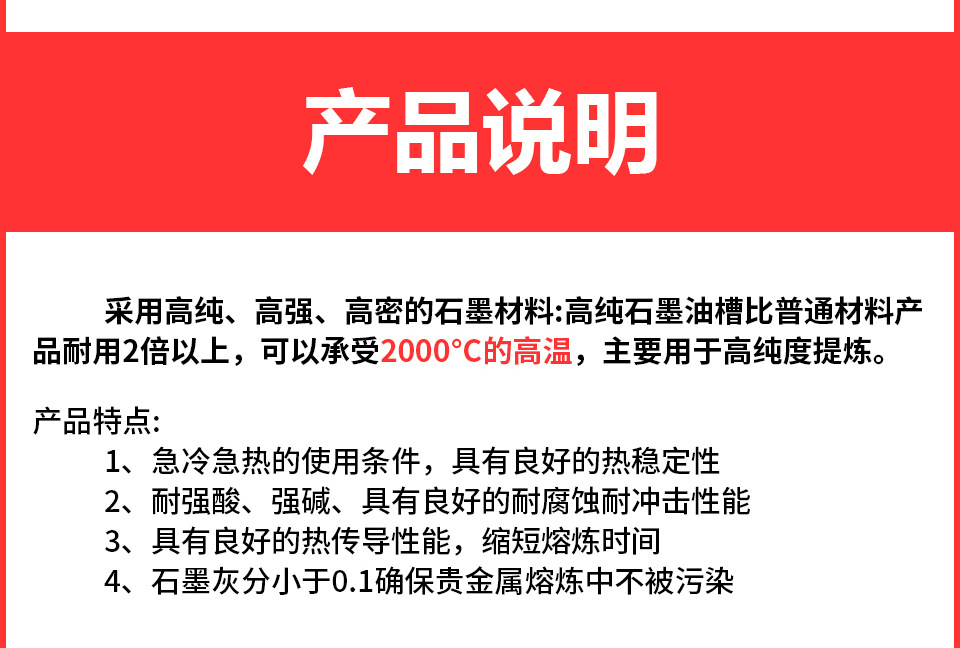 产品说明

采用高纯、高强、高密的石墨材料:高纯石墨油槽比普通材料产品耐用2倍以上，可以承受2000°C的高温，主要用于高纯度提炼。

产品特点:
1、急冷急热的使用条件，具有良好的热稳定性
2、耐强酸、强碱、具有良好的耐腐蚀耐冲击性能
3、具有良好的热传导性能，缩短熔炼时间
4、石墨灰分小于0.1确保贵金属熔炼中不被污染